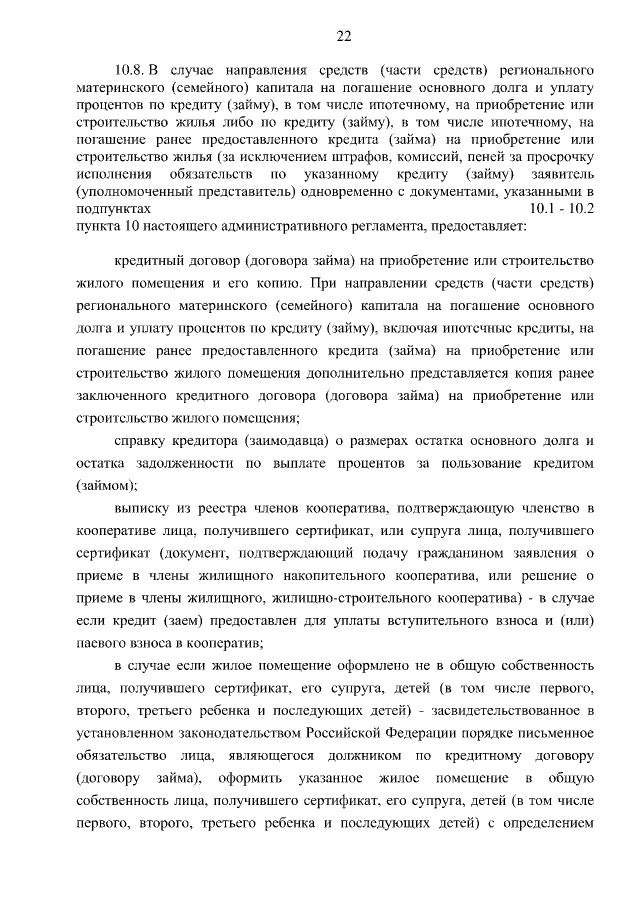 22

10.8. В случае направления средств (части средств) регионального материнского (семейного) капитала на погашение основного долга и уплату процентов по кредиту (займу), в том числе ипотечному, на приобретение или строительство жилья либо по кредиту (займу), в том числе ипотечному, на погашение ранее предоставленного кредита (займа) на приобретение или строительство жилья (за исключением штрафов, комиссий, пеней за просрочку исполнения обязательств по указанному кредиту (займу) заявитель (уполномоченный представитель) одновременно с документами, указанными в подпунктах 10.1 - 10.2 пункта 10 настоящего административного регламента, предоставляет:

кредитный договор (договора займа) на приобретение или строительство жилого помещения и его копию. При направлении средств (части средств) регионального материнского (семейного) капитала на погашение основного долга и уплату процентов по кредиту (займу), включая ипотечные кредиты, на погашение ранее предоставленного кредита (займа) на приобретение или строительство жилого помещения дополнительно представляется копия ранее заключенного кредитного договора (договора займа) на приобретение или строительство жилого помещения;

справку кредитора (заимодавца) о размерах остатка основного долга и остатка задолженности по выплате процентов за пользование кредитом (займом);

выписку из реестра членов кооператива, подтверждающую членство в кооперативе лица, получившего сертификат, или супруга лица, получившего сертификат (документ, подтверждающий подачу гражданином заявления о приеме в члены жилищного накопительного кооператива, или решение о приеме в члены жилищного, жилищно-строительного кооператива) - в случае если кредит (заем) предоставлен для уплаты вступительного взноса и (или) паевого взноса в кооператив;

в случае если жилое помещение оформлено не в общую собственность лица, получившего сертификат, его супруга, детей (в том числе первого, второго, третьего ребенка и последующих детей) - засвидетельствованное в установленном законодательством Российской Федерации порядке письменное обязательство лица, являющегося должником по кредитному договору (договору займа), оформить указанное жилое помещение в общую собственность лица, получившего сертификат, его супруга, детей (в том числе первого, второго, третьего ребенка и последующих детей) с определением